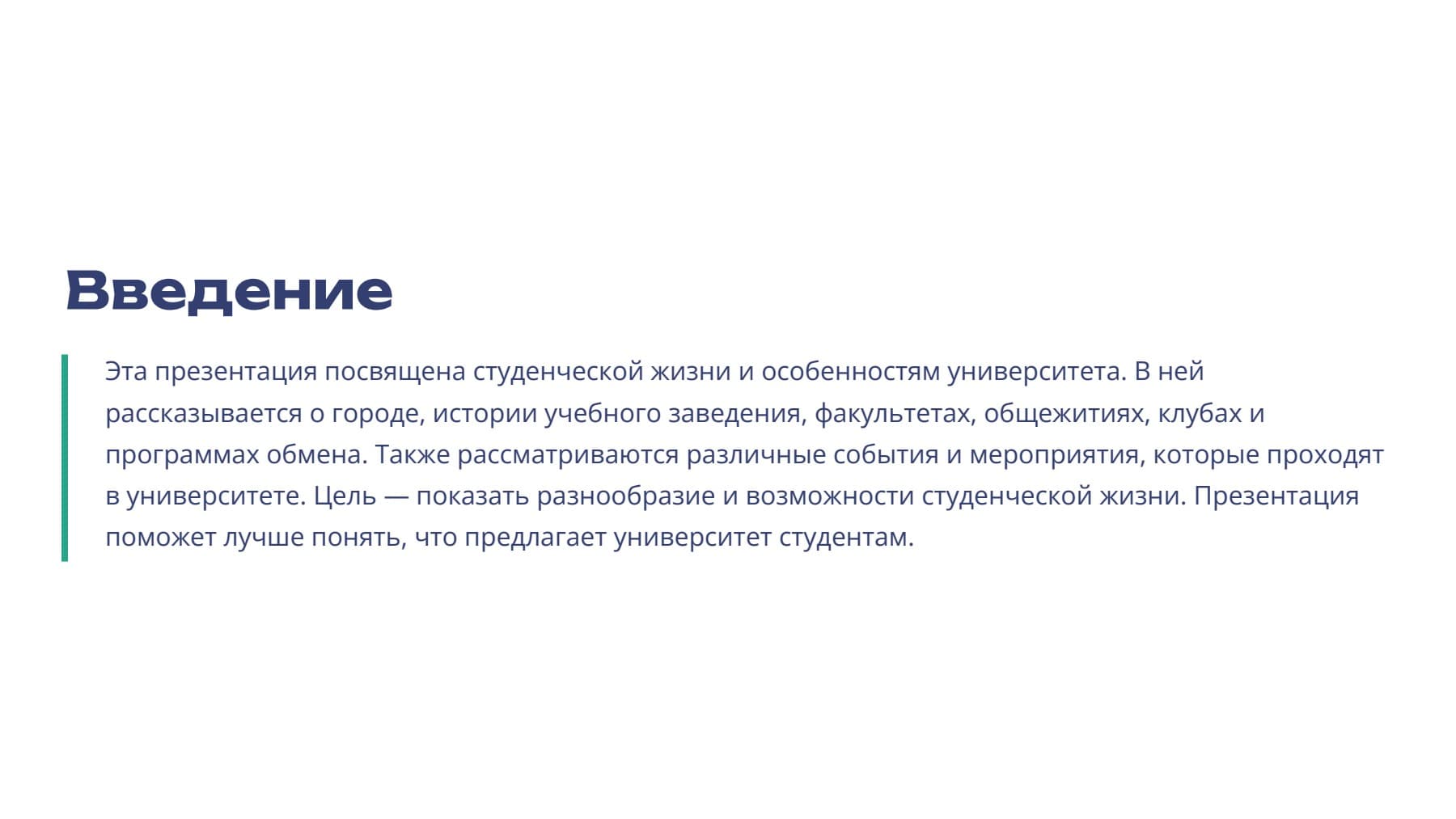 Введение

Эта презентация посвящена студенческой жизни и особенностям университета. В ней рассказывается о городе, истории учебного заведения, факультетах, общежитиях, клубах и программах обмена. Также рассматриваются различные события и мероприятия, которые проходят в университете. Цель — показать разнообразие и возможности студенческой жизни. Презентация поможет лучше понять, что предлагает университет студентам.